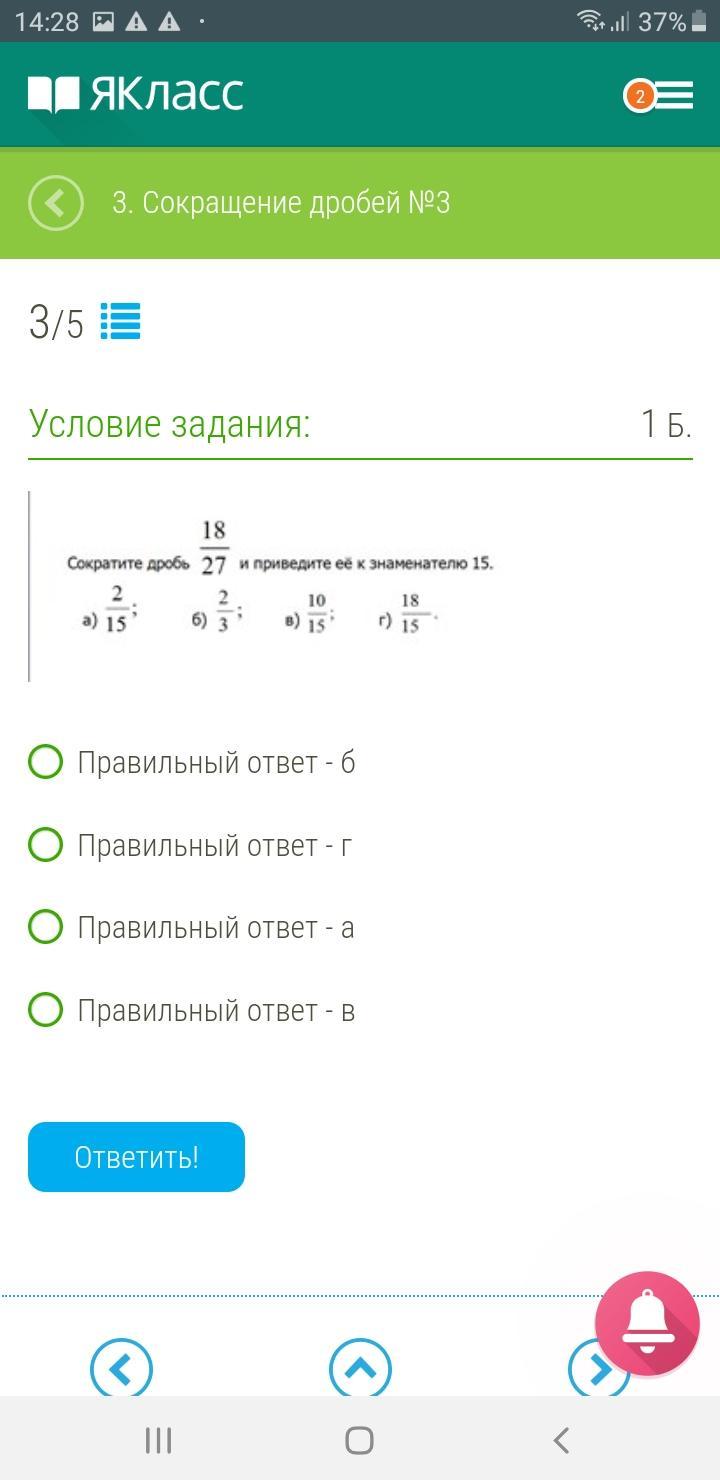 14:28 37%

ЯКласс 2

3. Сокращение дробей №3

3/5

Условие задания: 1 Б.

Сократите дробь $\frac{18}{27}$ и приведите её к знаменателю 15.

а) $\frac{2}{15}$; б) $\frac{2}{3}$; в) $\frac{10}{15}$; г) $\frac{18}{15}$.

Правильный ответ - б

Правильный ответ - г

Правильный ответ - а

Правильный ответ - в

Ответить!